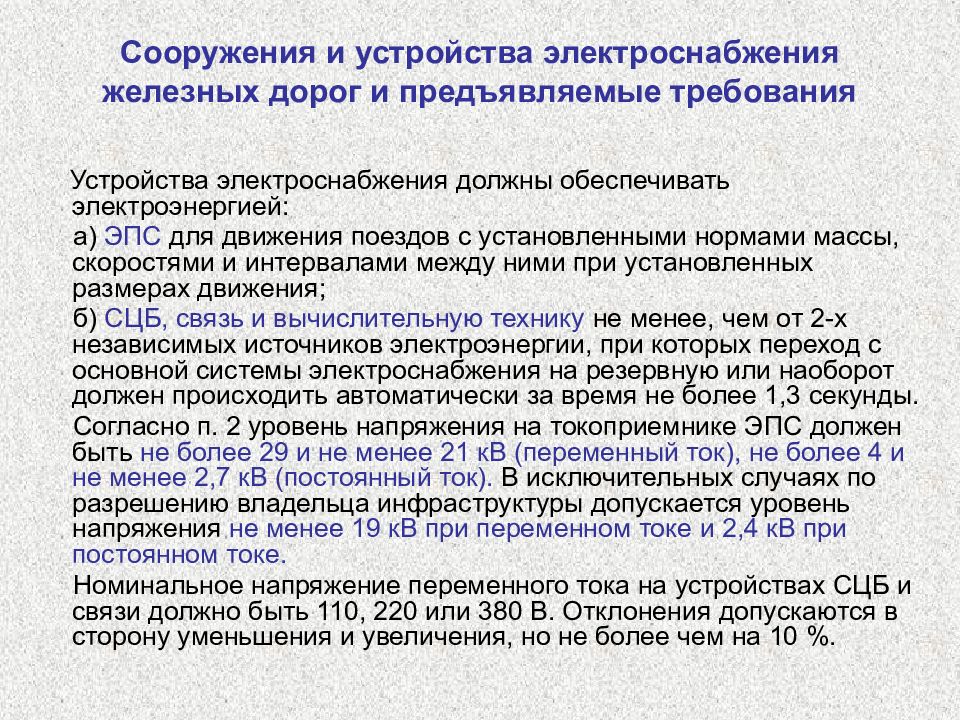 Сооружения и устройства электроснабжения железных дорог и предъявляемые требования

Устройства электроснабжения должны обеспечивать электроэнергией:

а) ЭПС для движения поездов с установленными нормами массы, скоростями и интервалами между ними при установленных размерах движения;

б) СЦБ, связь и вычислительную технику не менее, чем от 2-х независимых источников электроэнергии, при которых переход с основной системы электроснабжения на резервную или наоборот должен происходить автоматически за время не более 1,3 секунды.

Согласно п. 2 уровень напряжения на токоприемнике ЭПС должен быть не более 29 и не менее 21 кВ (переменный ток), не более 4 и не менее 2,7 кВ (постоянный ток). В исключительных случаях по разрешению владельца инфраструктуры допускается уровень напряжения не менее 19 кВ при переменном токе и 2,4 кВ при постоянном токе.

Номинальное напряжение переменного тока на устройствах СЦБ и связи должно быть 110, 220 или 380 В. Отклонения допускаются в сторону уменьшения и увеличения, но не более чем на 10 %.